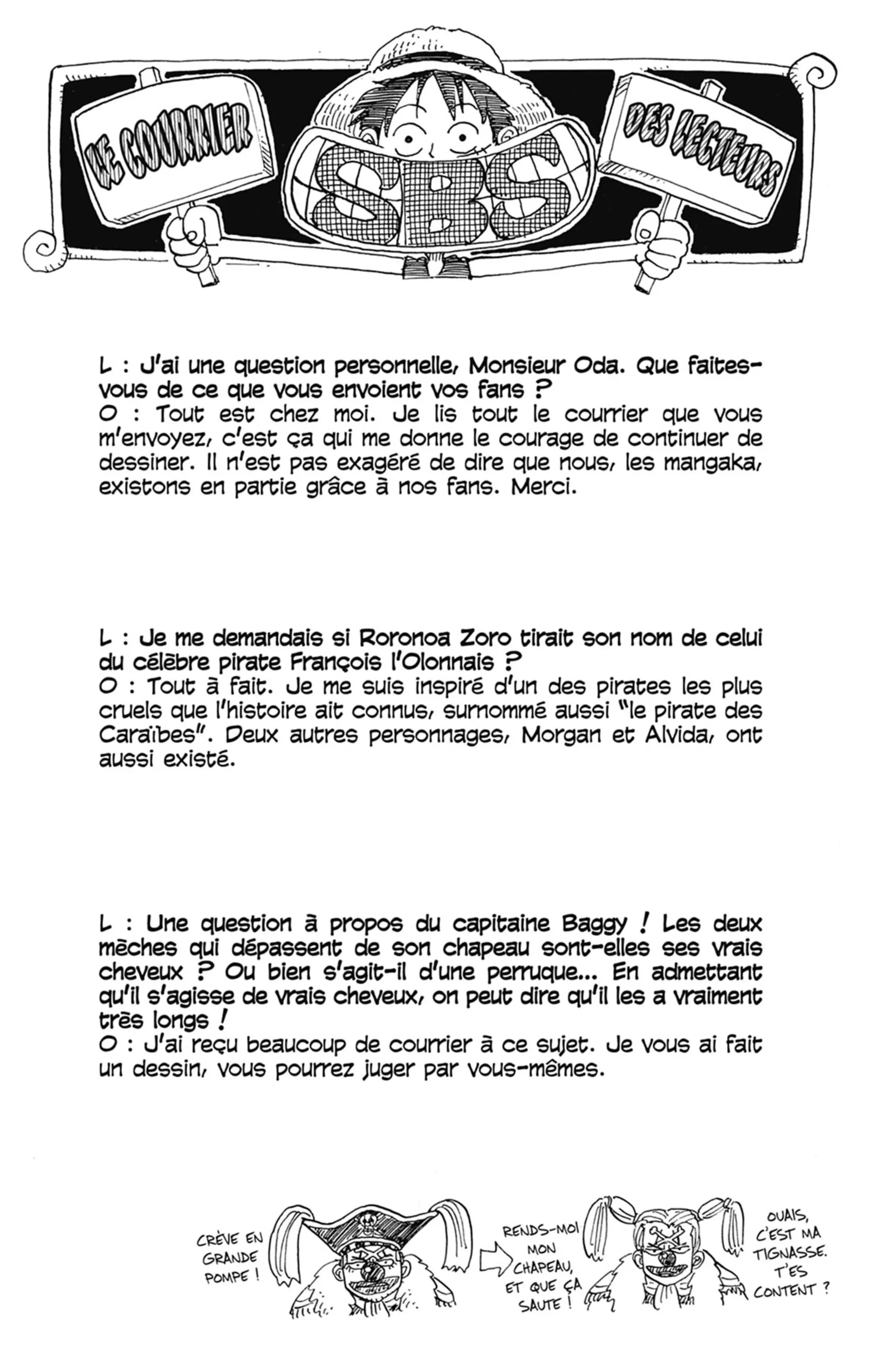 LE COURRIER SBS DES LECTEURS

L : J'ai une question personnelle, Monsieur Oda. Que faites-vous de ce que vous envoient vos fans ?
O : Tout est chez moi. Je lis tout le courrier que vous m'envoyez, c'est ça qui me donne le courage de continuer de dessiner. Il n'est pas exagéré de dire que nous, les mangaka, existons en partie grâce à nos fans. Merci.

L : Je me demandais si Roronoa Zoro tirait son nom de celui du célèbre pirate François l'Olonnais ?
O : Tout à fait. Je me suis inspiré d'un des pirates les plus cruels que l'histoire ait connus, surnommé aussi "le pirate des Caraïbes". Deux autres personnages, Morgan et Alvida, ont aussi existé.

L : Une question à propos du capitaine Baggy ! Les deux mèches qui dépassent de son chapeau sont-elles ses vrais cheveux ? Ou bien s'agit-il d'une perruque... En admettant qu'il s'agisse de vrais cheveux, on peut dire qu'il les a vraiment très longs !
O : J'ai reçu beaucoup de courrier à ce sujet. Je vous ai fait un dessin, vous pourrez juger par vous-mêmes.

CRÈVE EN GRANDE POMPE !

RENDS-MOI MON CHAPEAU, ET QUE ÇA SAUTE !

OUAIS, C'EST MA TIGNASSE. T'ES CONTENT ?